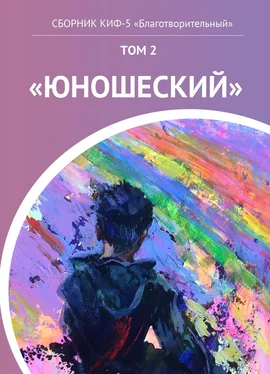 СБОРНИК КИФ-5 «Благотворительный»

ТОМ 2

«ЮНОШЕСКИЙ»